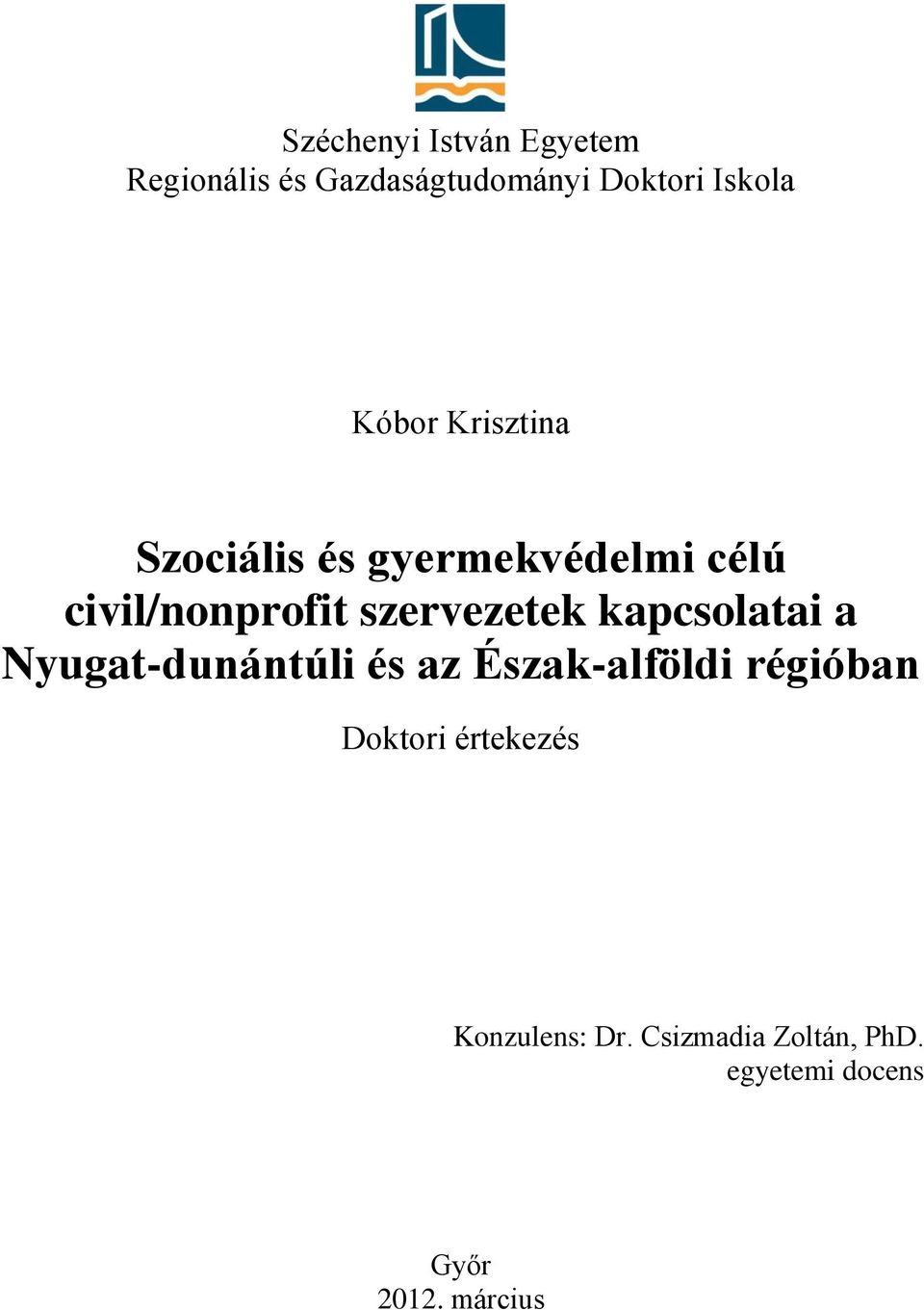 Széchenyi István Egyetem
Regionális és Gazdaságtudományi Doktori Iskola

Kóbor Krisztina

Szociális és gyermekvédelmi célú civil/nonprofit szervezetek kapcsolatai a Nyugat-dunántúli és az Észak-alföldi régióban

Doktori értekezés

Konzulens: Dr. Csizmadia Zoltán, PhD.
egyetemi docens

Győr
2012. március